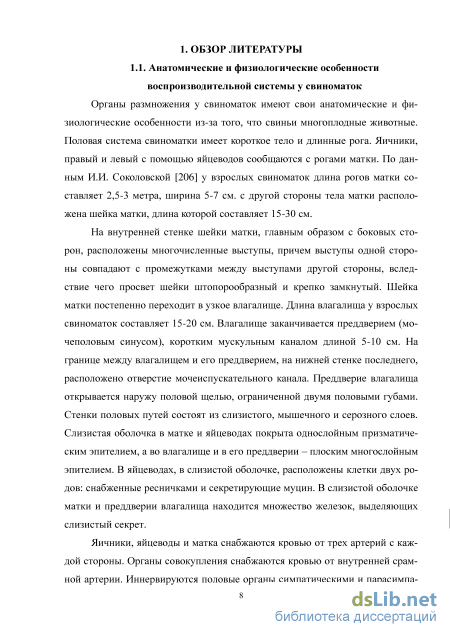 1. ОБЗОР ЛИТЕРАТУРЫ

1.1. Анатомические и физиологические особенности воспроизводительной системы у свиноматок

Органы размножения у свиноматок имеют свои анатомические и физиологические особенности из-за того, что свиньи многоплодные животные. Половая система свиноматки имеет короткое тело и длинные рога. Яичники, правый и левый с помощью яйцеводов сообщаются с рогами матки. По данным И.И. Соколовской [206] у взрослых свиноматок длина рогов матки составляет 2,5-3 метра, ширина 5-7 см. с другой стороны тела матки расположена шейка матки, длина которой составляет 15-30 см.

На внутренней стенке шейки матки, главным образом с боковых сторон, расположены многочисленные выступы, причем выступы одной стороны совпадают с промежутками между выступами другой стороны, вследствие чего просвет шейки штопорообразный и крепко замкнутый. Шейка матки постепенно переходит в узкое влагалище. Длина влагалища у взрослых свиноматок составляет 15-20 см. Влагалище заканчивается преддверием (мочеполовым синусом), коротким мускульным каналом длиной 5-10 см. На границе между влагалищем и его преддверием, на нижней стенке последнего, расположено отверстие мочеиспускательного канала. Преддверие влагалища открывается наружу половой щелью, ограниченной двумя половыми губами. Стенки половых путей состоят из слизистого, мышечного и серозного слоев. Слизистая оболочка в матке и яйцеводах покрыта однослойным призматическим эпителием, а во влагалище и в его преддверии – плоским многослойным эпителием. В яйцеводах, в слизистой оболочке, расположены клетки двух родов: снабженные ресничками и секретирующие муцин. В слизистой оболочке матки и преддверии влагалища находится множество железок, выделяющих слизистый секрет.

Яичники, яйцеводы и матка снабжаются кровью от трех артерий с каждой стороны. Органы совокупления снабжаются кровью от внутренней срамной артерии. Иннервируются половые органы симпатическими и парасимпа-

8

dsLib.net
библиотека диссертаций